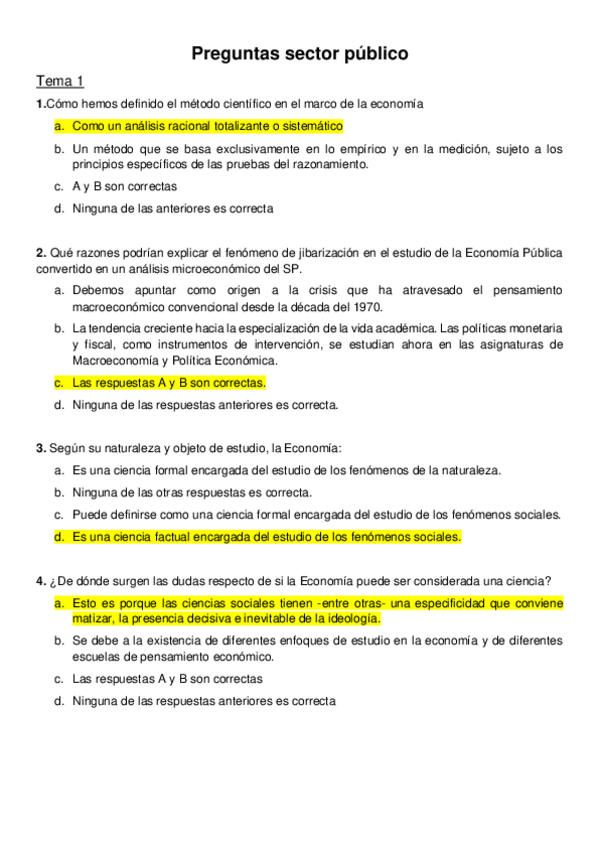 Preguntas sector público

Tema 1

1.Cómo hemos definido el método científico en el marco de la economía

a. Como un análisis racional totalizante o sistemático

b. Un método que se basa exclusivamente en lo empírico y en la medición, sujeto a los principios específicos de las pruebas del razonamiento.

c. A y B son correctas

d. Ninguna de las anteriores es correcta

2. Qué razones podrían explicar el fenómeno de jibarización en el estudio de la Economía Pública convertido en un análisis microeconómico del SP.

a. Debemos apuntar como origen a la crisis que ha atravesado el pensamiento macroeconómico convencional desde la década del 1970.

b. La tendencia creciente hacia la especialización de la vida académica. Las políticas monetaria y fiscal, como instrumentos de intervención, se estudian ahora en las asignaturas de Macroeconomía y Política Económica.

c. Las respuestas A y B son correctas.

d. Ninguna de las respuestas anteriores es correcta.

3. Según su naturaleza y objeto de estudio, la Economía:

a. Es una ciencia formal encargada del estudio de los fenómenos de la naturaleza.

b. Ninguna de las otras respuestas es correcta.

c. Puede definirse como una ciencia formal encargada del estudio de los fenómenos sociales.

d. Es una ciencia factual encargada del estudio de los fenómenos sociales.

4. ¿De dónde surgen las dudas respecto de si la Economía puede ser considerada una ciencia?

a. Esto es porque las ciencias sociales tienen -entre otras- una especificidad que conviene matizar, la presencia decisiva e inevitable de la ideología.

b. Se debe a la existencia de diferentes enfoques de estudio en la economía y de diferentes escuelas de pensamiento económico.

c. Las respuestas A y B son correctas

d. Ninguna de las respuestas anteriores es correcta